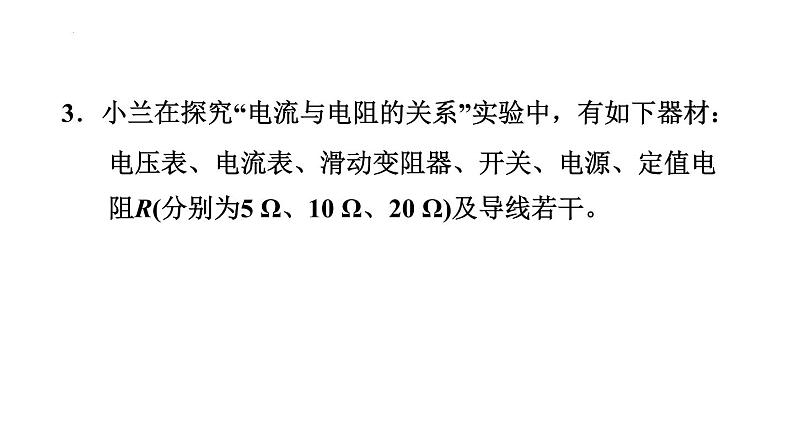 3．小兰在探究“电流与电阻的关系”实验中，有如下器材：电压表、电流表、滑动变阻器、开关、电源、定值电阻$R$(分别为5 Ω、10 Ω、20 Ω)及导线若干。